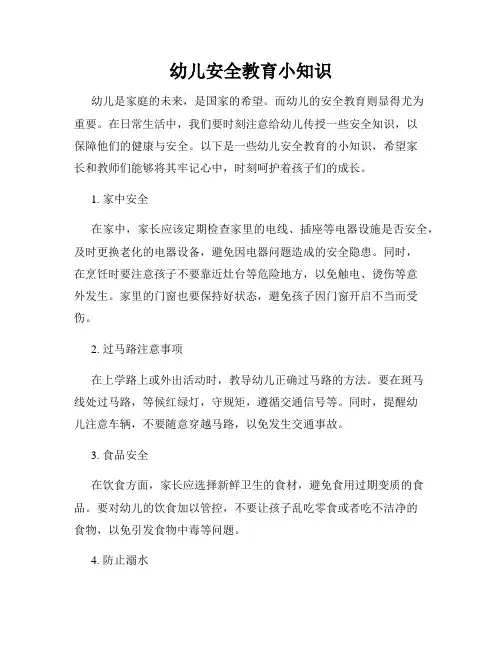 幼儿安全教育小知识

幼儿是家庭的未来，是国家的希望。而幼儿的安全教育则显得尤为重要。在日常生活中，我们要时刻注意给幼儿传授一些安全知识，以保障他们的健康与安全。以下是一些幼儿安全教育的小知识，希望家长和教师们能够将其牢记心中，时刻呵护着孩子们的成长。

1. 家中安全

在家中，家长应该定期检查家里的电线、插座等电器设施是否安全，及时更换老化的电器设备，避免因电器问题造成的安全隐患。同时，在烹饪时要注意孩子不要靠近灶台等危险地方，以免触电、烫伤等意外发生。家里的门窗也要保持好状态，避免孩子因门窗开启不当而受伤。

2. 过马路注意事项

在上学路上或外出活动时，教导幼儿正确过马路的方法。要在斑马线处过马路，等候红绿灯，守规矩，遵循交通信号等。同时，提醒幼儿注意车辆，不要随意穿越马路，以免发生交通事故。

3. 食品安全

在饮食方面，家长应选择新鲜卫生的食材，避免食用过期变质的食品。要对幼儿的饮食加以管控，不要让孩子乱吃零食或者吃不洁净的食物，以免引发食物中毒等问题。

4. 防止溺水